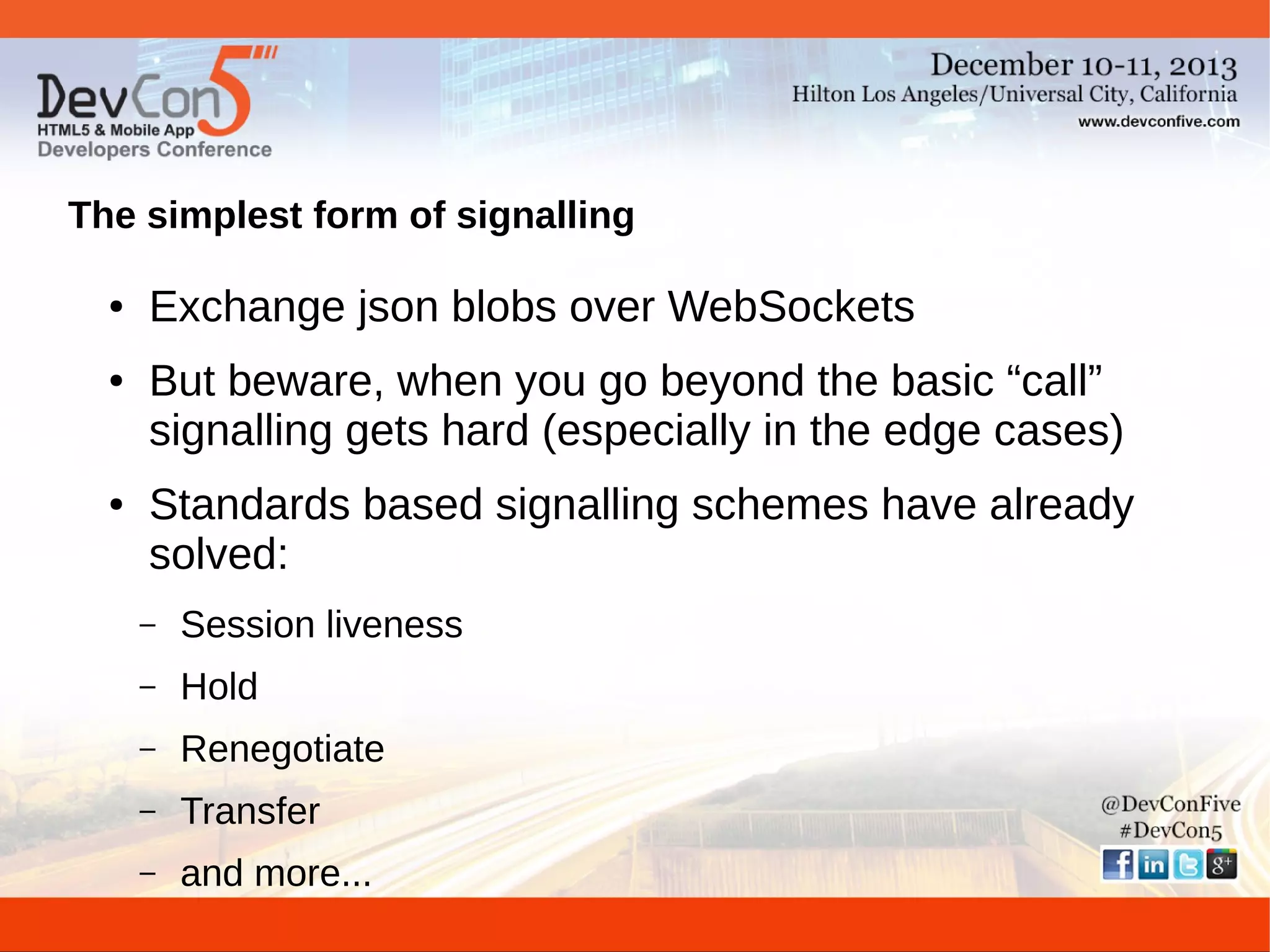 DevCon5
HTML5 & Mobile App
Developers Conference

December 10-11, 2013
Hilton Los Angeles/Universal City, California
www.devconfive.com

The simplest form of signalling

• Exchange json blobs over WebSockets

• But beware, when you go beyond the basic “call” signalling gets hard (especially in the edge cases)

• Standards based signalling schemes have already solved:

– Session liveness

– Hold

– Renegotiate

– Transfer

– and more...

@DevConFive
#DevCon5
f in g+